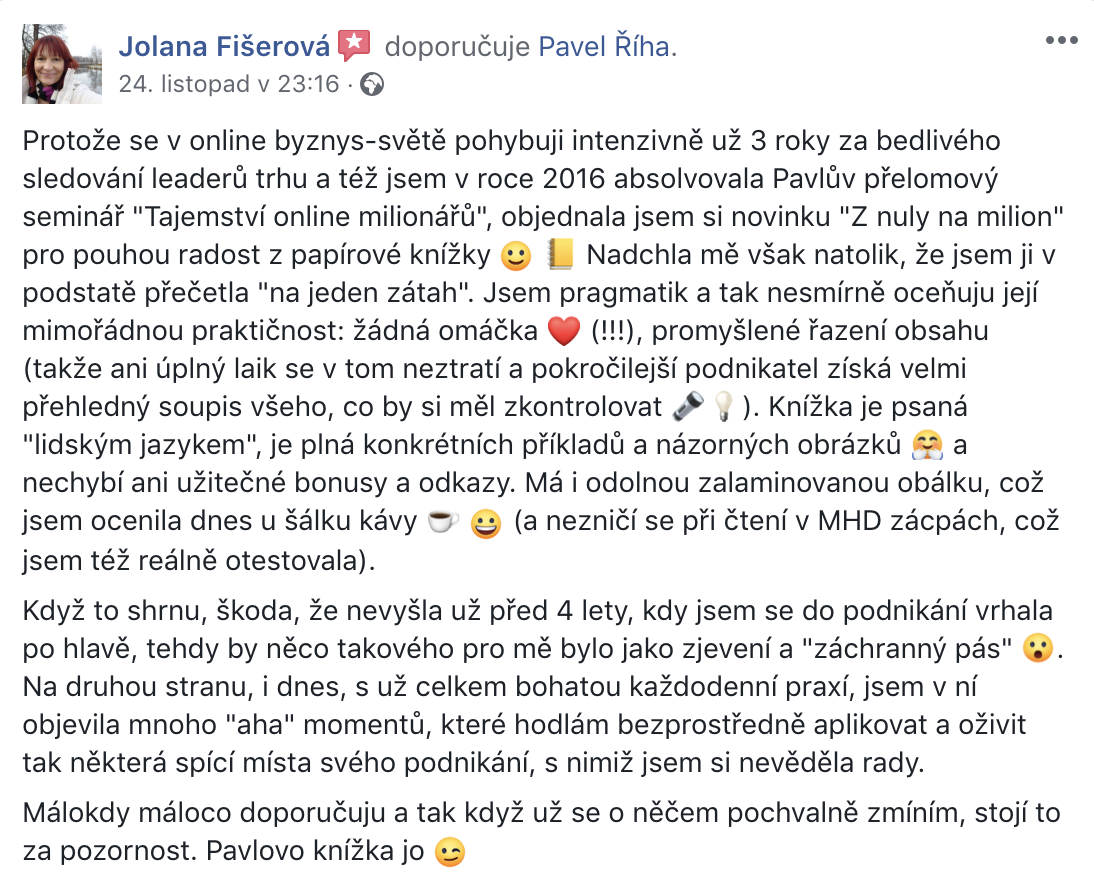 Jolana Fišerová doporučuje Pavel Říha.
24. listopad v 23:16 ·

Protože se v online byznys-světě pohybuji intenzivně už 3 roky za bedlivého sledování leaderů trhu a též jsem v roce 2016 absolvovala Pavlův přelomový seminář "Tajemství online milionářů", objednala jsem si novinku "Z nuly na milion" pro pouhou radost z papírové knížky 🙂 📒 Nadchla mě však natolik, že jsem ji v podstatě přečetla "na jeden zátah". Jsem pragmatik a tak nesmírně oceňuju její mimořádnou praktičnost: žádná omáčka ❤️ (!!!), promyšlené řazení obsahu (takže ani úplný laik se v tom neztratí a pokročilejší podnikatel získá velmi přehledný soupis všeho, co by si měl zkontrolovat 🔦💡). Knížka je psaná "lidským jazykem", je plná konkrétních příkladů a názorných obrázků 🤗 a nechybí ani užitečné bonusy a odkazy. Má i odolnou zalaminovanou obálku, což jsem ocenila dnes u šálku kávy ☕ 😀 (a nezničí se při čtení v MHD zácpách, což jsem též reálně otestovala).

Když to shrnu, škoda, že nevyšla už před 4 lety, kdy jsem se do podnikání vrhala po hlavě, tehdy by něco takového pro mě bylo jako zjevení a "záchranný pás" 😮. Na druhou stranu, i dnes, s už celkem bohatou každodenní praxí, jsem v ní objevila mnoho "aha" momentů, které hodlám bezprostředně aplikovat a oživit tak některá spící místa svého podnikání, s nimiž jsem si nevěděla rady.

Málokdy máloco doporučuju a tak když už se o něčem pochvalně zmíním, stojí to za pozornost. Pavlovo knížka jo 😉